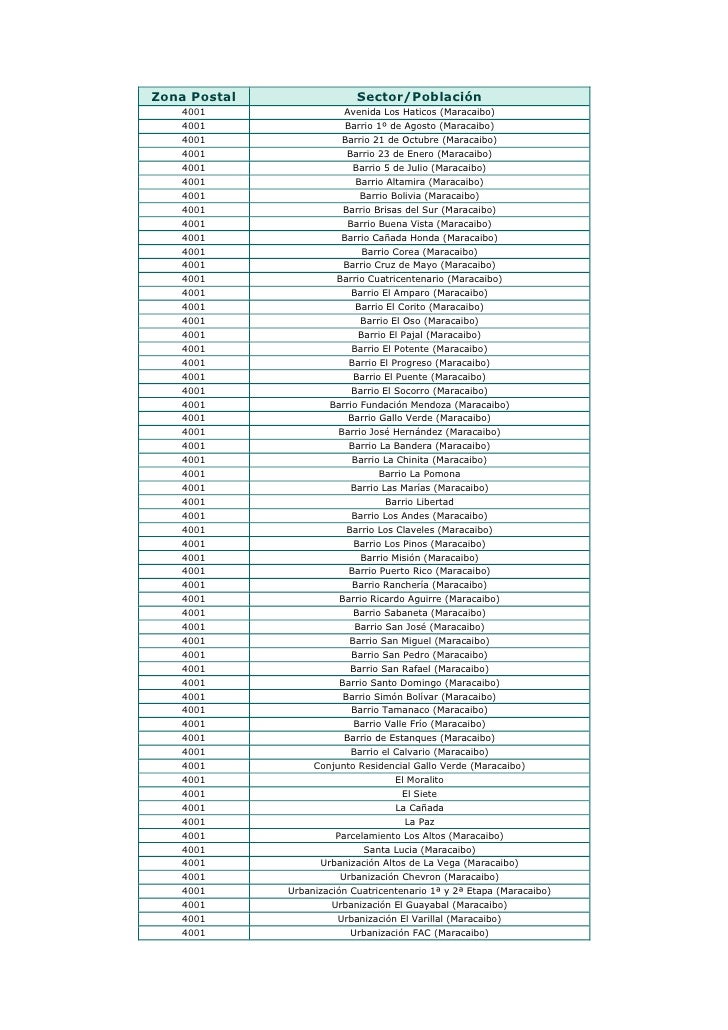 | Zona Postal | Sector/Población |
|---|---|
| 4001 | Avenida Los Haticos (Maracaibo) |
| 4001 | Barrio 1º de Agosto (Maracaibo) |
| 4001 | Barrio 21 de Octubre (Maracaibo) |
| 4001 | Barrio 23 de Enero (Maracaibo) |
| 4001 | Barrio 5 de Julio (Maracaibo) |
| 4001 | Barrio Altamira (Maracaibo) |
| 4001 | Barrio Bolivia (Maracaibo) |
| 4001 | Barrio Brisas del Sur (Maracaibo) |
| 4001 | Barrio Buena Vista (Maracaibo) |
| 4001 | Barrio Cañada Honda (Maracaibo) |
| 4001 | Barrio Corea (Maracaibo) |
| 4001 | Barrio Cruz de Mayo (Maracaibo) |
| 4001 | Barrio Cuatricentenario (Maracaibo) |
| 4001 | Barrio El Amparo (Maracaibo) |
| 4001 | Barrio El Corito (Maracaibo) |
| 4001 | Barrio El Oso (Maracaibo) |
| 4001 | Barrio El Pajal (Maracaibo) |
| 4001 | Barrio El Potente (Maracaibo) |
| 4001 | Barrio El Progreso (Maracaibo) |
| 4001 | Barrio El Puente (Maracaibo) |
| 4001 | Barrio El Socorro (Maracaibo) |
| 4001 | Barrio Fundación Mendoza (Maracaibo) |
| 4001 | Barrio Gallo Verde (Maracaibo) |
| 4001 | Barrio José Hernández (Maracaibo) |
| 4001 | Barrio La Bandera (Maracaibo) |
| 4001 | Barrio La Chinita (Maracaibo) |
| 4001 | Barrio La Pomona |
| 4001 | Barrio Las Marías (Maracaibo) |
| 4001 | Barrio Libertad |
| 4001 | Barrio Los Andes (Maracaibo) |
| 4001 | Barrio Los Claveles (Maracaibo) |
| 4001 | Barrio Los Pinos (Maracaibo) |
| 4001 | Barrio Misión (Maracaibo) |
| 4001 | Barrio Puerto Rico (Maracaibo) |
| 4001 | Barrio Ranchería (Maracaibo) |
| 4001 | Barrio Ricardo Aguirre (Maracaibo) |
| 4001 | Barrio Sabaneta (Maracaibo) |
| 4001 | Barrio San José (Maracaibo) |
| 4001 | Barrio San Miguel (Maracaibo) |
| 4001 | Barrio San Pedro (Maracaibo) |
| 4001 | Barrio San Rafael (Maracaibo) |
| 4001 | Barrio Santo Domingo (Maracaibo) |
| 4001 | Barrio Simón Bolívar (Maracaibo) |
| 4001 | Barrio Tamanaco (Maracaibo) |
| 4001 | Barrio Valle Frío (Maracaibo) |
| 4001 | Barrio de Estanques (Maracaibo) |
| 4001 | Barrio el Calvario (Maracaibo) |
| 4001 | Conjunto Residencial Gallo Verde (Maracaibo) |
| 4001 | El Moralito |
| 4001 | El Siete |
| 4001 | La Cañada |
| 4001 | La Paz |
| 4001 | Parcelamiento Los Altos (Maracaibo) |
| 4001 | Santa Lucia (Maracaibo) |
| 4001 | Urbanización Altos de La Vega (Maracaibo) |
| 4001 | Urbanización Chevron (Maracaibo) |
| 4001 | Urbanización Cuatricentenario 1ª y 2ª Etapa (Maracaibo) |
| 4001 | Urbanización El Guayabal (Maracaibo) |
| 4001 | Urbanización El Varillal (Maracaibo) |
| 4001 | Urbanización FAC (Maracaibo) |